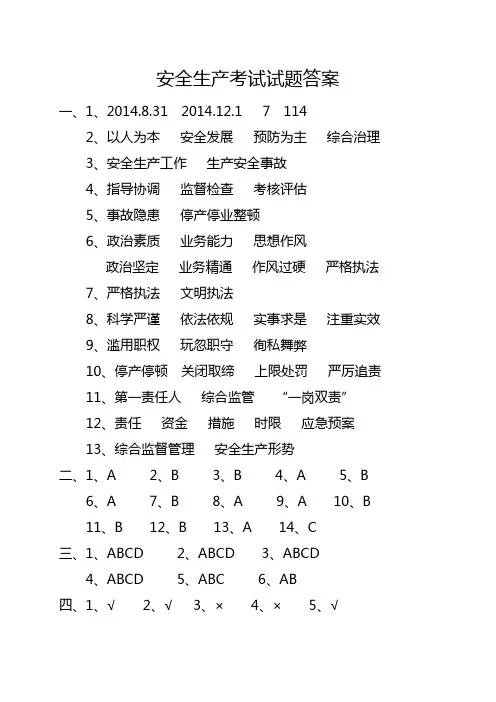 安全生产考试试题答案

一、1、2014.8.31　2014.12.1　7　114

2、以人为本　安全发展　预防为主　综合治理

3、安全生产工作　生产安全事故

4、指导协调　监督检查　考核评估

5、事故隐患　停产停业整顿

6、政治素质　业务能力　思想作风

政治坚定　业务精通　作风过硬　严格执法

7、严格执法　文明执法

8、科学严谨　依法依规　实事求是　注重实效

9、滥用职权　玩忽职守　徇私舞弊

10、停产停顿　关闭取缔　上限处罚　严厉追责

11、第一责任人　综合监管　“一岗双责”

12、责任　资金　措施　时限　应急预案

13、综合监督管理　安全生产形势

二、1、A　2、B　3、B　4、A　5、B

6、A　7、B　8、A　9、A　10、B

11、B　12、B　13、A　14、C

三、1、ABCD　2、ABCD　3、ABCD

4、ABCD　5、ABC　6、AB

四、1、√　2、√　3、×　4、×　5、√